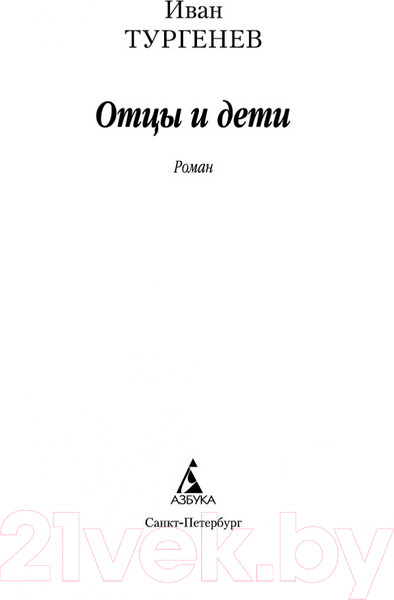 Иван
ТУРГЕНЕВ

Отцы и дети

Роман

АЗБУКА

Санкт-Петербург

21vek.by